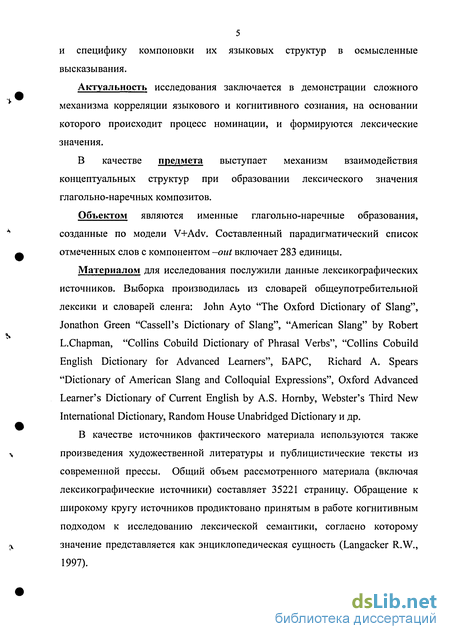 5

и специфику компоновки их языковых структур в осмысленные высказывания.

Актуальность исследования заключается в демонстрации сложного механизма корреляции языкового и когнитивного сознания, на основании которого происходит процесс номинации, и формируются лексические значения.

В качестве предмета выступает механизм взаимодействия концептуальных структур при образовании лексического значения глагольно-наречных композитов.

Объектом являются именные глагольно-наречные образования, созданные по модели V+Adv. Составленный парадигматический список отмеченных слов с компонентом –out включает 283 единицы.

Материалом для исследования послужили данные лексикографических источников. Выборка производилась из словарей общеупотребительной лексики и словарей сленга: John Ayto "The Oxford Dictionary of Slang", Jonathon Green "Cassell's Dictionary of Slang", "American Slang" by Robert L.Chapman, "Collins Cobuild Dictionary of Phrasal Verbs", "Collins Cobuild English Dictionary for Advanced Learners", БАРС, Richard A. Spears "Dictionary of American Slang and Colloquial Expressions", Oxford Advanced Learner's Dictionary of Current English by A.S. Hornby, Webster's Third New International Dictionary, Random House Unabridged Dictionary и др.

В качестве источников фактического материала используются также произведения художественной литературы и публицистические тексты из современной прессы. Общий объем рассмотренного материала (включая лексикографические источники) составляет 35221 страницу. Обращение к широкому кругу источников продиктовано принятым в работе когнитивным подходом к исследованию лексической семантики, согласно которому значение представляется как энциклопедическая сущность (Langacker R.W., 1997).

dsLib.net
библиотека диссертаций